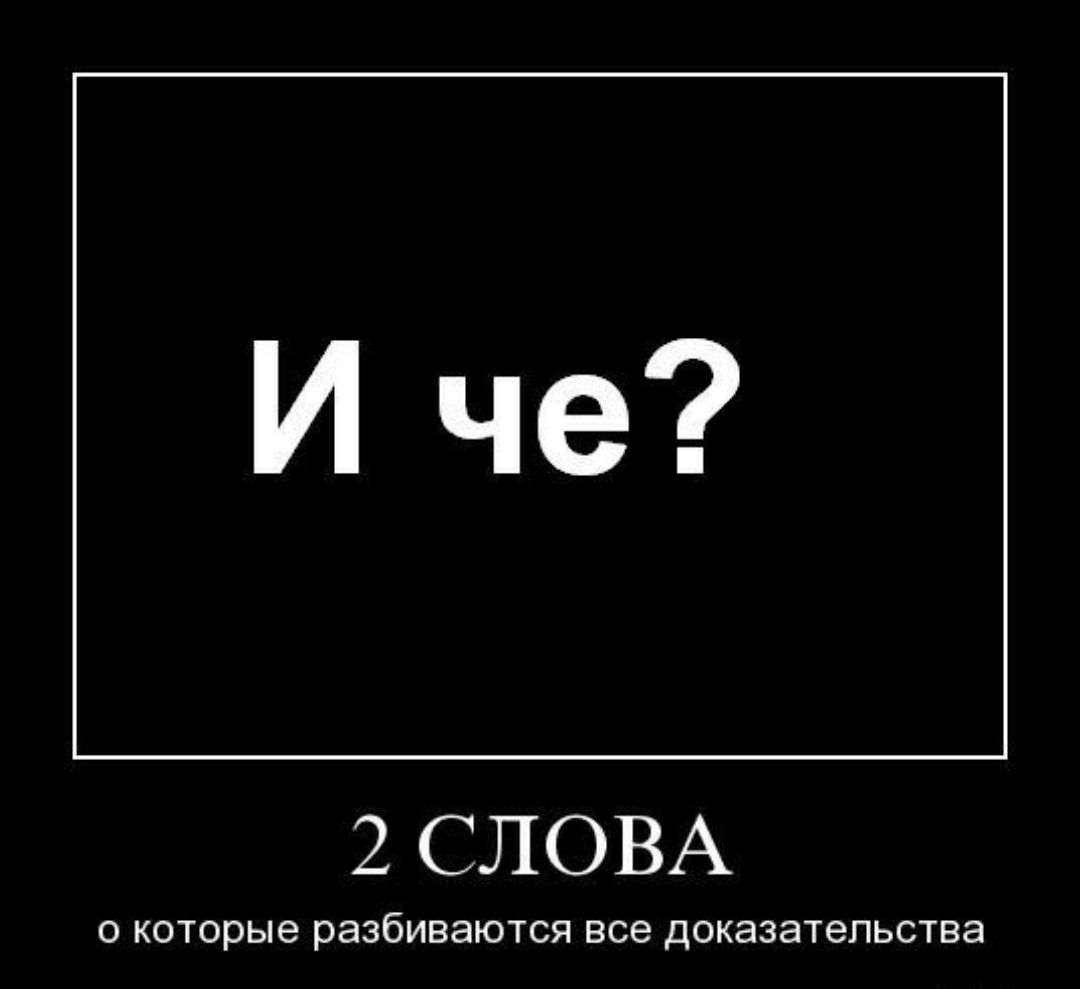 И че?

2 СЛОВА

о которые разбиваются все доказательства